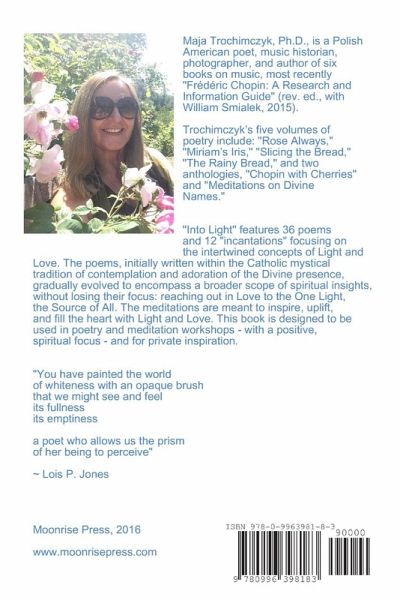 Maja Trochimczyk, Ph.D., is a Polish American poet, music historian, photographer, and author of six books on music, most recently "Frédéric Chopin: A Research and Information Guide" (rev. ed., with William Smialek, 2015).

Trochimczyk's five volumes of poetry include: "Rose Always," "Miriam's Iris," "Slicing the Bread," "The Rainy Bread," and two anthologies, "Chopin with Cherries" and "Meditations on Divine Names."

"Into Light" features 36 poems and 12 "incantations" focusing on the intertwined concepts of Light and Love. The poems, initially written within the Catholic mystical tradition of contemplation and adoration of the Divine presence, gradually evolved to encompass a broader scope of spiritual insights, without losing their focus: reaching out in Love to the One Light, the Source of All. The meditations are meant to inspire, uplift, and fill the heart with Light and Love. This book is designed to be used in poetry and meditation workshops - with a positive, spiritual focus - and for private inspiration.

"You have painted the world
of whiteness with an opaque brush
that we might see and feel
its fullness
its emptiness

a poet who allows us the prism
of her being to perceive"

~ Lois P. Jones

Moonrise Press, 2016

www.moonrisepress.com

ISBN 978-0-9963981-8-3
90000
9 780996 398183